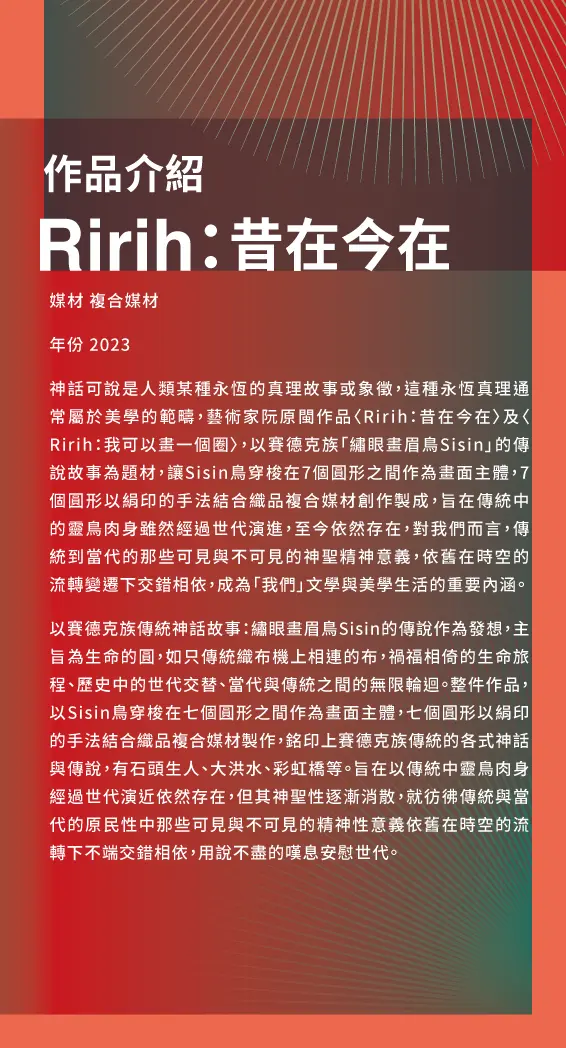 作品介紹

Ririh：昔在今在

媒材 複合媒材

年份 2023

神話可說是人類某種永恆的真理故事或象徵，這種永恆真理通常屬於美學的範疇，藝術家阮原閩作品〈Ririh：昔在今在〉及〈Ririh：我可以畫一個圈〉，以賽德克族「繡眼畫眉鳥Sisin」的傳說故事為題材，讓Sisin鳥穿梭在7個圓形之間作為畫面主體，7個圓形以絹印的手法結合織品複合媒材創作製成，旨在傳統中的靈鳥肉身雖然經過世代演進，至今依然存在，對我們而言，傳統到當代的那些可見與不可見的神聖精神意義，依舊在時空的流轉變遷下交錯相依，成為「我們」文學與美學生活的重要內涵。

以賽德克族傳統神話故事：繡眼畫眉鳥Sisin的傳說作為發想，主旨為生命的圓，如只傳統織布機上相連的布，禍福相倚的生命旅程、歷史中的世代交替、當代與傳統之間的無限輪迴。整件作品，以Sisin鳥穿梭在七個圓形之間作為畫面主體，七個圓形以絹印的手法結合織品複合媒材製作，銘印上賽德克族傳統的各式神話與傳說，有石頭生人、大洪水、彩虹橋等。旨在以傳統中靈鳥肉身經過世代演近依然存在，但其神聖性逐漸消散，就彷彿傳統與當代的原民性中那些可見與不可見的精神性意義依舊在時空的流轉下不端交錯相依，用說不盡的嘆息安慰世代。